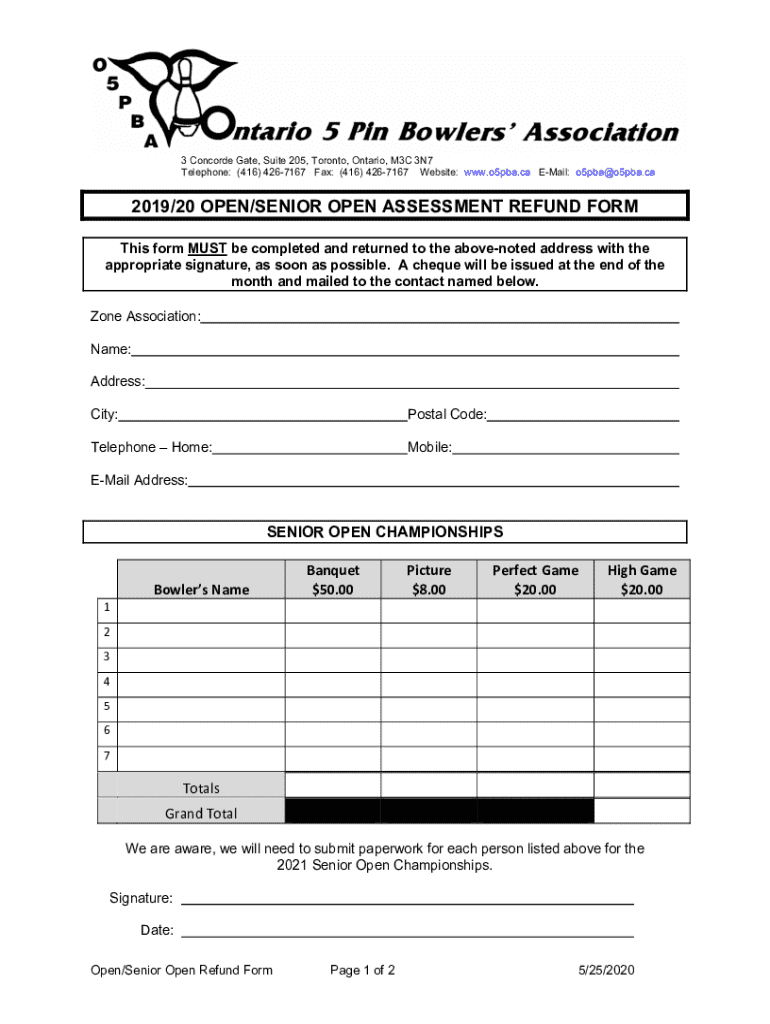 O
5
P
B
A

Ontario 5 Pin Bowlers' Association

3 Concorde Gate, Suite 205, Toronto, Ontario, M3C 3N7
Telephone: (416) 426-7167 Fax: (416) 426-7167 Website: www.o5pba.ca E-Mail: o5pba@o5pba.ca

2019/20 OPEN/SENIOR OPEN ASSESSMENT REFUND FORM

This form MUST be completed and returned to the above-noted address with the appropriate signature, as soon as possible. A cheque will be issued at the end of the month and mailed to the contact named below.

Zone Association:

Name:

Address:

City: Postal Code:

Telephone – Home: Mobile:

E-Mail Address:

SENIOR OPEN CHAMPIONSHIPS

| | Bowler's Name | Banquet $50.00 | Picture $8.00 | Perfect Game $20.00 | High Game $20.00 |
|---|---|---|---|---|---|
| 1 | | | | | |
| 2 | | | | | |
| 3 | | | | | |
| 4 | | | | | |
| 5 | | | | | |
| 6 | | | | | |
| 7 | | | | | |
| | Totals | | | | |
| | Grand Total | | | | |

We are aware, we will need to submit paperwork for each person listed above for the 2021 Senior Open Championships.

Signature:

Date:

Open/Senior Open Refund Form Page 1 of 2 5/25/2020